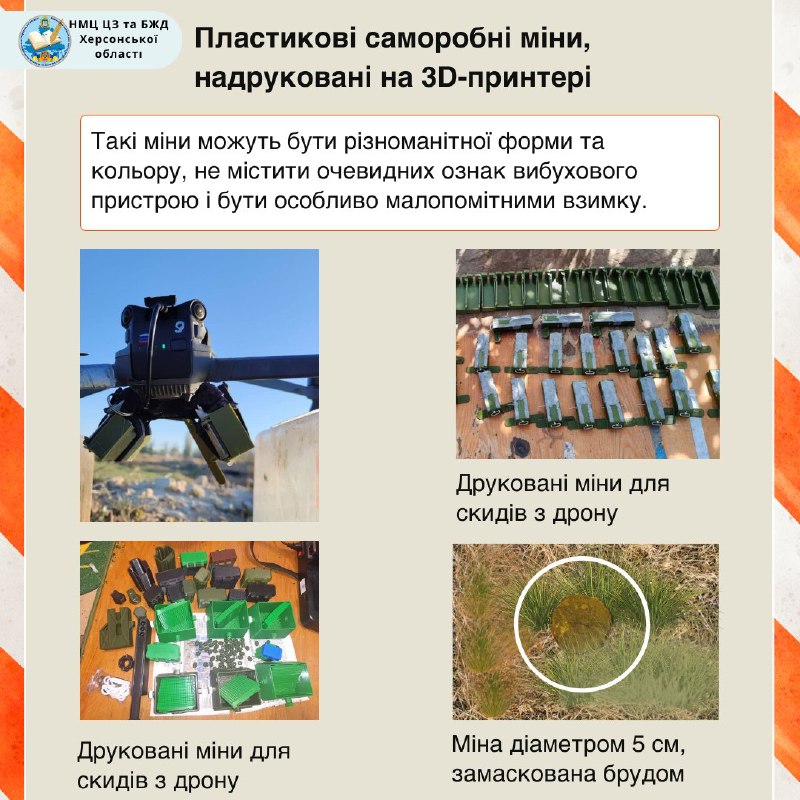 НМЦ ЦЗ та БЖД
Херсонської
області

Пластикові саморобні міни, надруковані на 3D-принтері

Такі міни можуть бути різноманітної форми та кольору, не містити очевидних ознак вибухового пристрою і бути особливо малопомітними взимку.

Друковані міни для скидів з дрону

Друковані міни для скидів з дрону

Міна діаметром 5 см, замаскована брудом